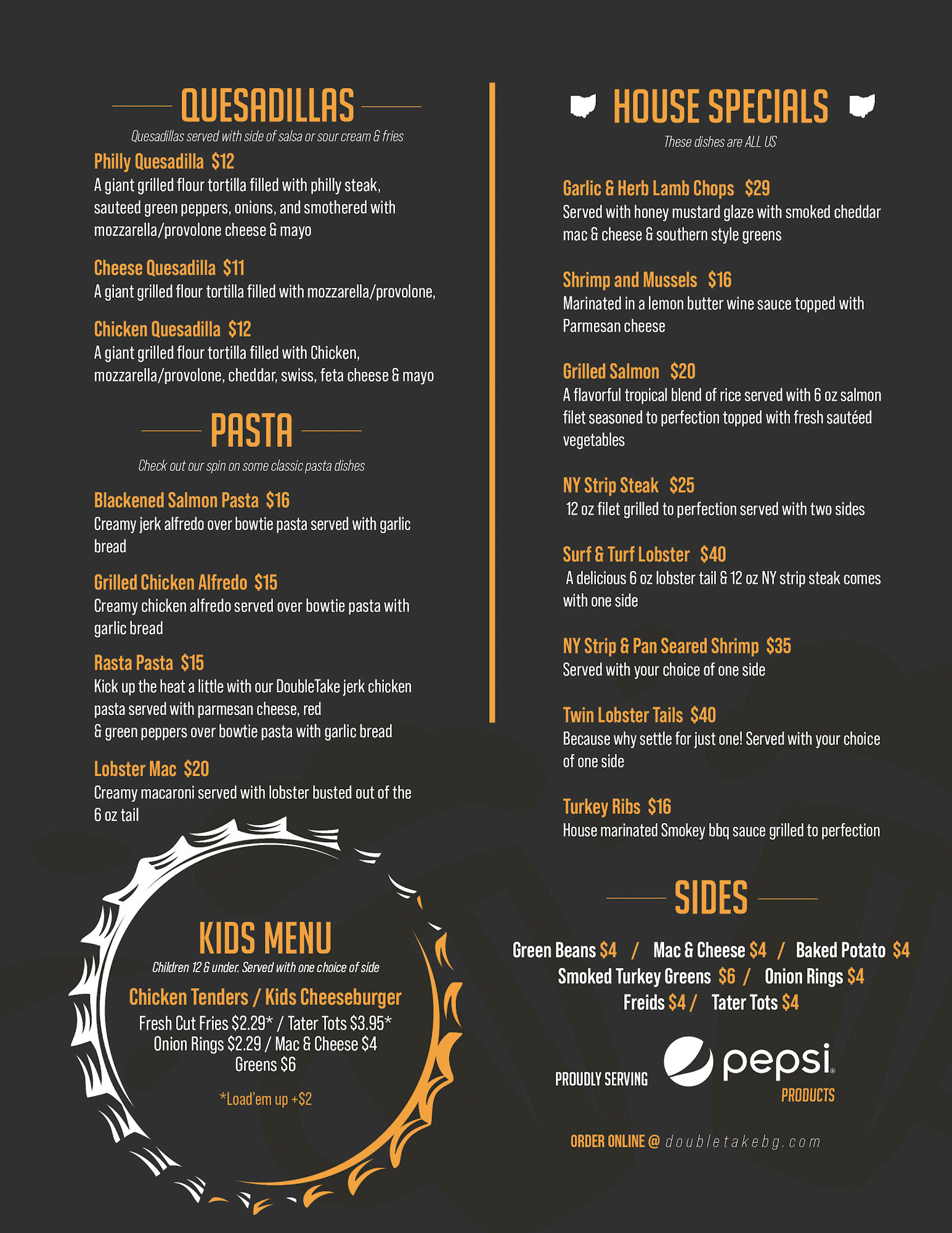 QUESADILLAS

Quesadillas served with side of salsa or sour cream & fries

Philly Quesadilla $12
A giant grilled flour tortilla filled with philly steak, sauteed green peppers, onions, and smothered with mozzarella/provolone cheese & mayo

Cheese Quesadilla $11
A giant grilled flour tortilla filled with mozzarella/provolone,

Chicken Quesadilla $12
A giant grilled flour tortilla filled with Chicken, mozzarella/provolone, cheddar, swiss, feta cheese & mayo

PASTA

Check out our spin on some classic pasta dishes

Blackened Salmon Pasta $16
Creamy jerk alfredo over bowtie pasta served with garlic bread

Grilled Chicken Alfredo $15
Creamy chicken alfredo served over bowtie pasta with garlic bread

Rasta Pasta $15
Kick up the heat a little with our DoubleTake jerk chicken pasta served with parmesan cheese, red & green peppers over bowtie pasta with garlic bread

Lobster Mac $20
Creamy macaroni served with lobster busted out of the 6 oz tail

KIDS MENU

Children 12 & under. Served with one choice of side

Chicken Tenders / Kids Cheeseburger
Fresh Cut Fries $2.29* / Tater Tots $3.95*
Onion Rings $2.29 / Mac & Cheese $4
Greens $6

*Load'em up +$2

HOUSE SPECIALS

These dishes are ALL US

Garlic & Herb Lamb Chops $29
Served with honey mustard glaze with smoked cheddar mac & cheese & southern style greens

Shrimp and Mussels $16
Marinated in a lemon butter wine sauce topped with Parmesan cheese

Grilled Salmon $20
A flavorful tropical blend of rice served with 6 oz salmon filet seasoned to perfection topped with fresh sautéed vegetables

NY Strip Steak $25
12 oz filet grilled to perfection served with two sides

Surf & Turf Lobster $40
A delicious 6 oz lobster tail & 12 oz NY strip steak comes with one side

NY Strip & Pan Seared Shrimp $35
Served with your choice of one side

Twin Lobster Tails $40
Because why settle for just one! Served with your choice of one side

Turkey Ribs $16
House marinated Smokey bbq sauce grilled to perfection

SIDES

Green Beans $4 / Mac & Cheese $4 / Baked Potato $4
Smoked Turkey Greens $6 / Onion Rings $4
Freids $4 / Tater Tots $4

PROUDLY SERVING pepsi PRODUCTS

ORDER ONLINE @ doubletakebg.com